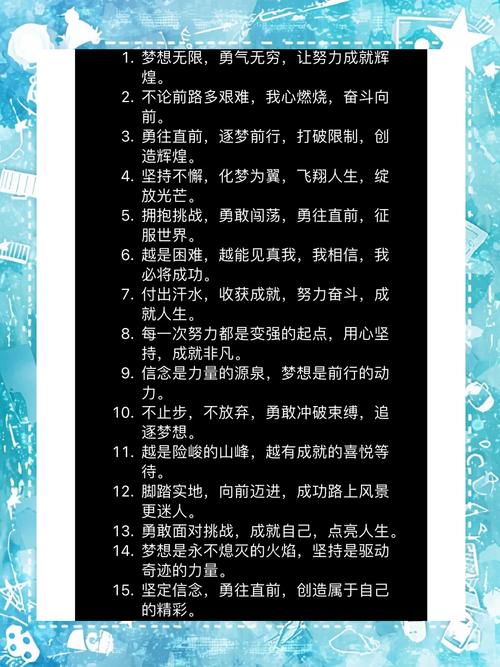 1. 梦想无限，勇气无穷，让努力成就辉煌。
2. 不论前路多艰难，我心燃烧，奋斗向前。
3. 勇往直前，逐梦前行，打破限制，创造辉煌。
4. 坚持不懈，化梦为翼，飞翔人生，绽放光芒。
5. 拥抱挑战，勇敢闯荡，勇往直前，征服世界。
6. 越是困难，越能见真我，我相信，我必将成功。
7. 付出汗水，收获成就，努力奋斗，成就人生。
8. 每一次努力都是变强的起点，用心坚持，成就非凡。
9. 信念是力量的源泉，梦想是前行的动力。
10. 不止步，不放弃，勇敢冲破束缚，追逐梦想。
11. 越是险峻的山峰，越有成就的喜悦等待。
12. 脚踏实地，向前迈进，成功路上风景更迷人。
13. 勇敢面对挑战，成就自己，点亮人生。
14. 梦想是永不熄灭的火焰，坚持是驱动奇迹的力量。
15. 坚定信念，勇往直前，创造属于自己的精彩。